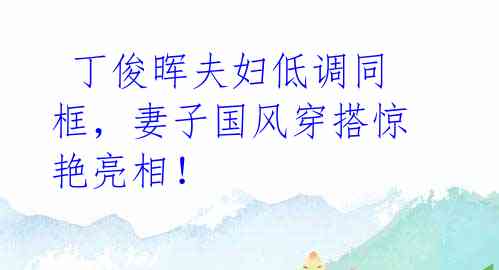 丁俊晖夫妇低调同框，妻子国风穿搭惊艳亮相！